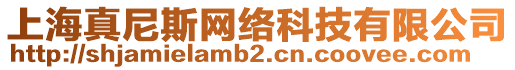 上海真尼斯网络科技有限公司
http://shjamielamb2.cn.coovee.com